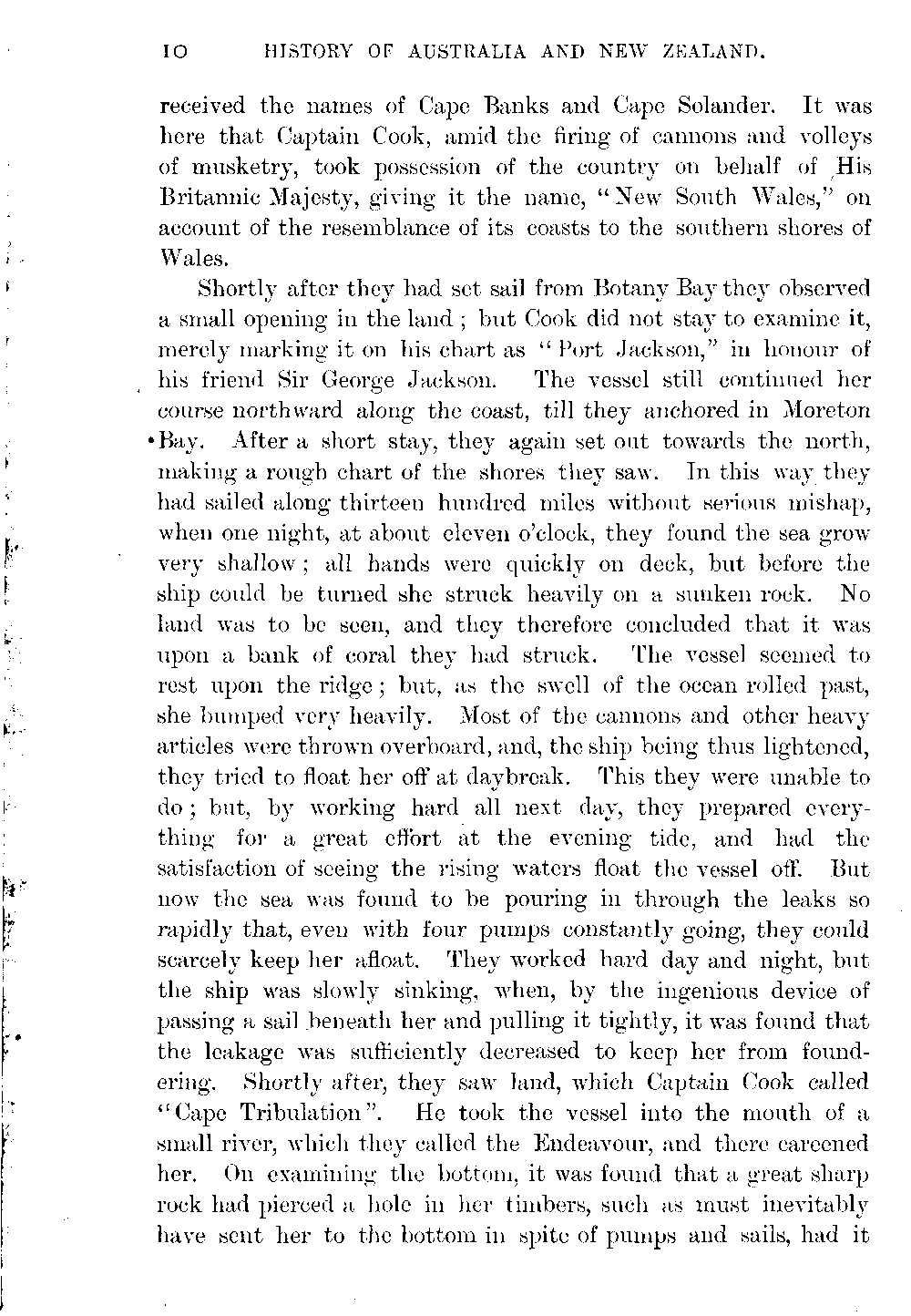 10 HISTORY OF AUSTRALIA AND NEW ZEALAND.

received the names of Cape Banks and Cape Solander. It was here that Captain Cook, amid the firing of cannons and volleys of musketry, took possession of the country on behalf of His Britannic Majesty, giving it the name, "New South Wales," on account of the resemblance of its coasts to the southern shores of Wales.

Shortly after they had set sail from Botany Bay they observed a small opening in the land; but Cook did not stay to examine it, merely marking it on his chart as "Port Jackson," in honour of his friend Sir George Jackson. The vessel still continued her course northward along the coast, till they anchored in Moreton Bay. After a short stay, they again set out towards the north, making a rough chart of the shores they saw. In this way they had sailed along thirteen hundred miles without serious mishap, when one night, at about eleven o'clock, they found the sea grow very shallow; all hands were quickly on deck, but before the ship could be turned she struck heavily on a sunken rock. No land was to be seen, and they therefore concluded that it was upon a bank of coral they had struck. The vessel seemed to rest upon the ridge; but, as the swell of the ocean rolled past, she bumped very heavily. Most of the cannons and other heavy articles were thrown overboard, and, the ship being thus lightened, they tried to float her off at daybreak. This they were unable to do; but, by working hard all next day, they prepared everything for a great effort at the evening tide, and had the satisfaction of seeing the rising waters float the vessel off. But now the sea was found to be pouring in through the leaks so rapidly that, even with four pumps constantly going, they could scarcely keep her afloat. They worked hard day and night, but the ship was slowly sinking, when, by the ingenious device of passing a sail beneath her and pulling it tightly, it was found that the leakage was sufficiently decreased to keep her from foundering. Shortly after, they saw land, which Captain Cook called "Cape Tribulation". He took the vessel into the mouth of a small river, which they called the Endeavour, and there careened her. On examining the bottom, it was found that a great sharp rock had pierced a hole in her timbers, such as must inevitably have sent her to the bottom in spite of pumps and sails, had it